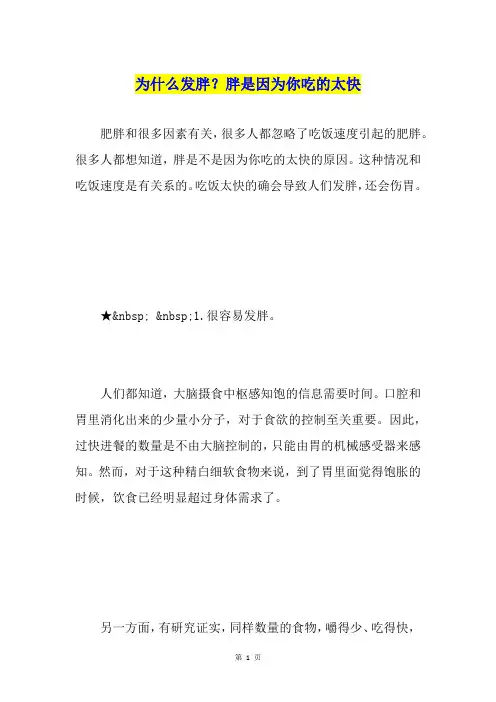 为什么发胖？胖是因为你吃的太快

肥胖和很多因素有关，很多人都忽略了吃饭速度引起的肥胖。很多人都想知道，胖是不是因为你吃的太快的原因。这种情况和吃饭速度是有关系的。吃饭太快的确会导致人们发胖，还会伤胃。

★&nbsp; &nbsp;1.很容易发胖。

人们都知道，大脑摄食中枢感知饱的信息需要时间。口腔和胃里消化出来的少量小分子，对于食欲的控制至关重要。因此，过快进餐的数量是不由大脑控制的，只能由胃的机械感受器来感知。然而，对于这种精白细软食物来说，到了胃里面觉得饱胀的时候，饮食已经明显超过身体需求了。

另一方面，有研究证实，同样数量的食物，嚼得少、吃得快，

第 1 页